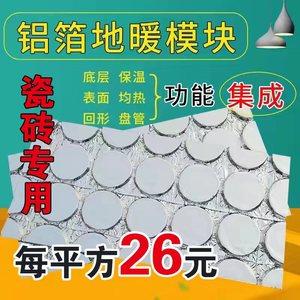 铝箔地暖模块

瓷砖专用

底层 保温
表面 均热
回形 盘管

功能 集成

每平方26元